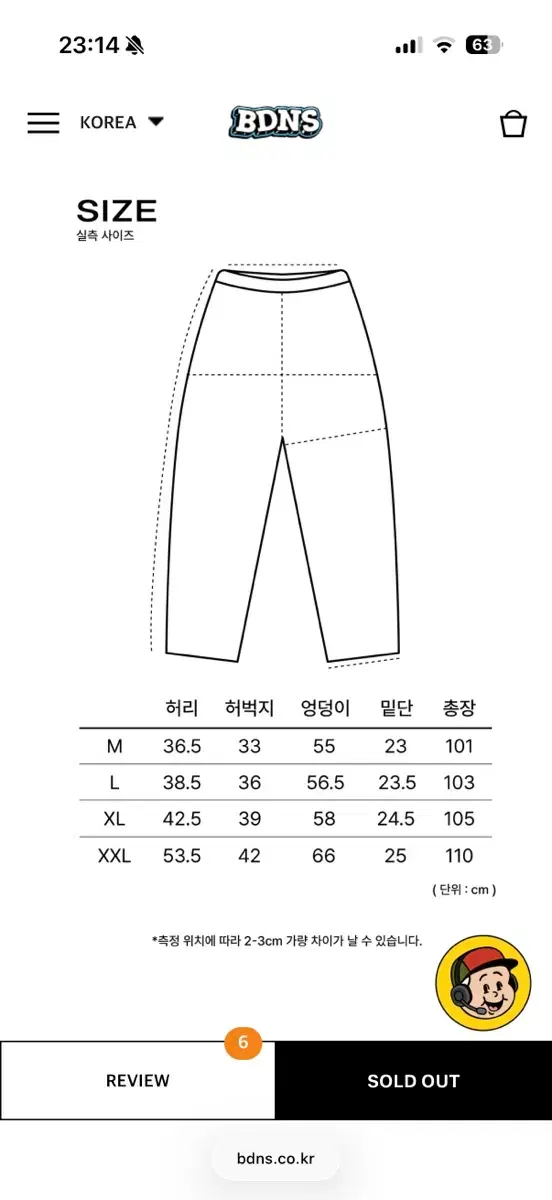 23:14 63

KOREA

BDNS

SIZE
실측 사이즈

|  | 허리 | 허벅지 | 엉덩이 | 밑단 | 총장 |
|---|---|---|---|---|---|
| M | 36.5 | 33 | 55 | 23 | 101 |
| L | 38.5 | 36 | 56.5 | 23.5 | 103 |
| XL | 42.5 | 39 | 58 | 24.5 | 105 |
| XXL | 53.5 | 42 | 66 | 25 | 110 |

( 단위 : cm )

*측정 위치에 따라 2-3cm 가량 차이가 날 수 있습니다.

6

REVIEW

SOLD OUT

bdns.co.kr